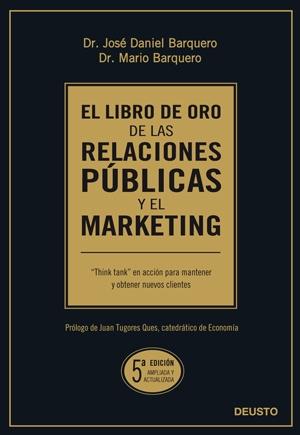 Dr. José Daniel Barquero
Dr. Mario Barquero

EL LIBRO DE ORO DE LAS RELACIONES PÚBLICAS Y EL MARKETING

"Think tank" en acción para mantener y obtener nuevos clientes

Prólogo de Juan Tugores Ques, catedrático de Economía

5a EDICIÓN AMPLIADA Y ACTUALIZADA

DEUSTO